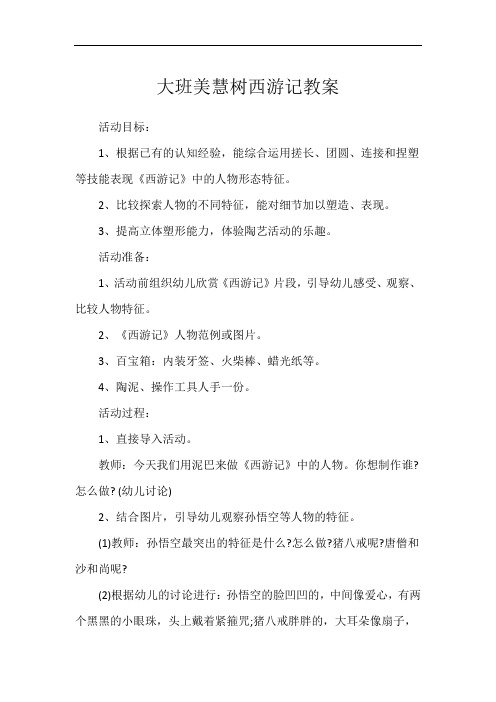 大班美慧树西游记教案

活动目标：

1、根据已有的认知经验，能综合运用搓长、团圆、连接和捏塑等技能表现《西游记》中的人物形态特征。

2、比较探索人物的不同特征，能对细节加以塑造、表现。

3、提高立体塑形能力，体验陶艺活动的乐趣。

活动准备：

1、活动前组织幼儿欣赏《西游记》片段，引导幼儿感受、观察、比较人物特征。

2、《西游记》人物范例或图片。

3、百宝箱：内装牙签、火柴棒、蜡光纸等。

4、陶泥、操作工具人手一份。

活动过程：

1、直接导入活动。

教师：今天我们用泥巴来做《西游记》中的人物。你想制作谁?怎么做? (幼儿讨论)

2、结合图片，引导幼儿观察孙悟空等人物的特征。

(1)教师：孙悟空最突出的特征是什么?怎么做?猪八戒呢?唐僧和沙和尚呢?

(2)根据幼儿的讨论进行：孙悟空的脸凹凹的，中间像爱心，有两个黑黑的小眼珠，头上戴着紧箍咒;猪八戒胖胖的，大耳朵像扇子，